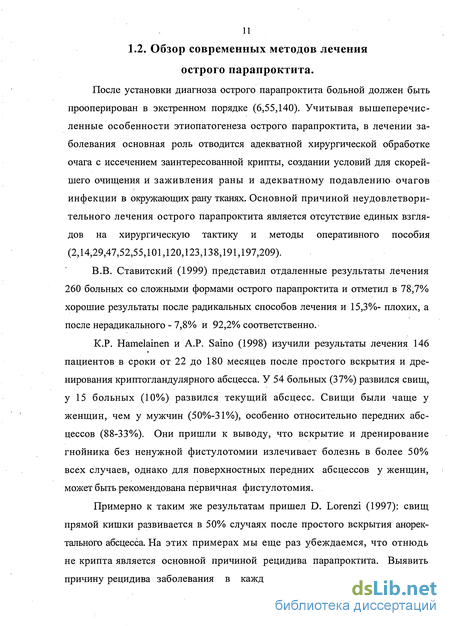 11

1.2. Обзор современных методов лечения острого парапроктита.

После установки диагноза острого парапроктита больной должен быть прооперирован в экстренном порядке (6,55,140). Учитывая вышеперечисленные особенности этиопатогенеза острого парапроктита, в лечении заболевания основная роль отводится адекватной хирургической обработке очага с иссечением заинтересованной крипты, создании условий для скорейшего очищения и заживления раны и адекватному подавлению очагов инфекции в окружающих рану тканях. Основной причиной неудовлетворительного лечения острого парапроктита является отсутствие единых взглядов на хирургическую тактику и методы оперативного пособия (2,14,29,47,52,55,101,120,123,138,191,197,209).

В.В. Ставитский (1999) представил отдаленные результаты лечения 260 больных со сложными формами острого парапроктита и отметил в 78,7% хорошие результаты после радикальных способов лечения и 15,3%- плохих, а после нерадикального - 7,8% и 92,2% соответственно.

K.P. Hamelainen и A.P. Saino (1998) изучили результаты лечения 146 пациентов в сроки от 22 до 180 месяцев после простого вскрытия и дренирования криптогландулярного абсцесса. У 54 больных (37%) развился свищ, у 15 больных (10%) развился текущий абсцесс. Свищи были чаще у женщин, чем у мужчин (50%-31%), особенно относительно передних абсцессов (88-33%). Они пришли к выводу, что вскрытие и дренирование гнойника без ненужной фистулотомии излечивает болезнь в более 50% всех случаев, однако для поверхностных передних абсцессов у женщин, может быть рекомендована первичная фистулотомия.

Примерно к таким же результатам пришел D. Lorenzi (1997): свищ прямой кишки развивается в 50% случаях после простого вскрытия аноректального абсцесса. На этих примерах мы еще раз убеждаемся, что отнюдь не крипта является основной причиной рецидива парапроктита. Выявить причину рецидива заболевания в кажд

dsLib.net
библиотека диссертаций